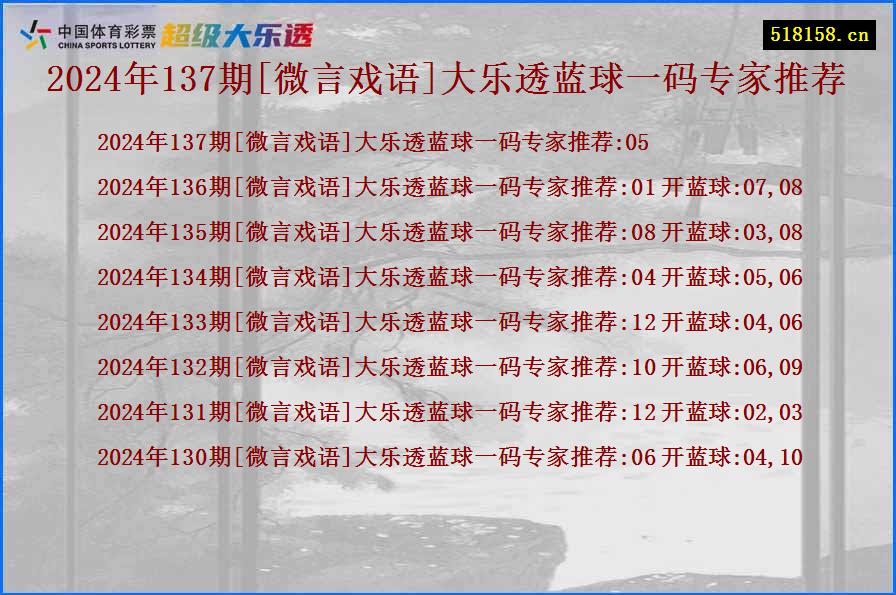 中国体育彩票
CHINA SPORTS LOTTERY
超级大乐透

518158.cn

2024年137期[微言戏语]大乐透蓝球一码专家推荐

2024年137期[微言戏语]大乐透蓝球一码专家推荐:05
2024年136期[微言戏语]大乐透蓝球一码专家推荐:01 开蓝球:07,08
2024年135期[微言戏语]大乐透蓝球一码专家推荐:08 开蓝球:03,08
2024年134期[微言戏语]大乐透蓝球一码专家推荐:04 开蓝球:05,06
2024年133期[微言戏语]大乐透蓝球一码专家推荐:12 开蓝球:04,06
2024年132期[微言戏语]大乐透蓝球一码专家推荐:10 开蓝球:06,09
2024年131期[微言戏语]大乐透蓝球一码专家推荐:12 开蓝球:02,03
2024年130期[微言戏语]大乐透蓝球一码专家推荐:06 开蓝球:04,10